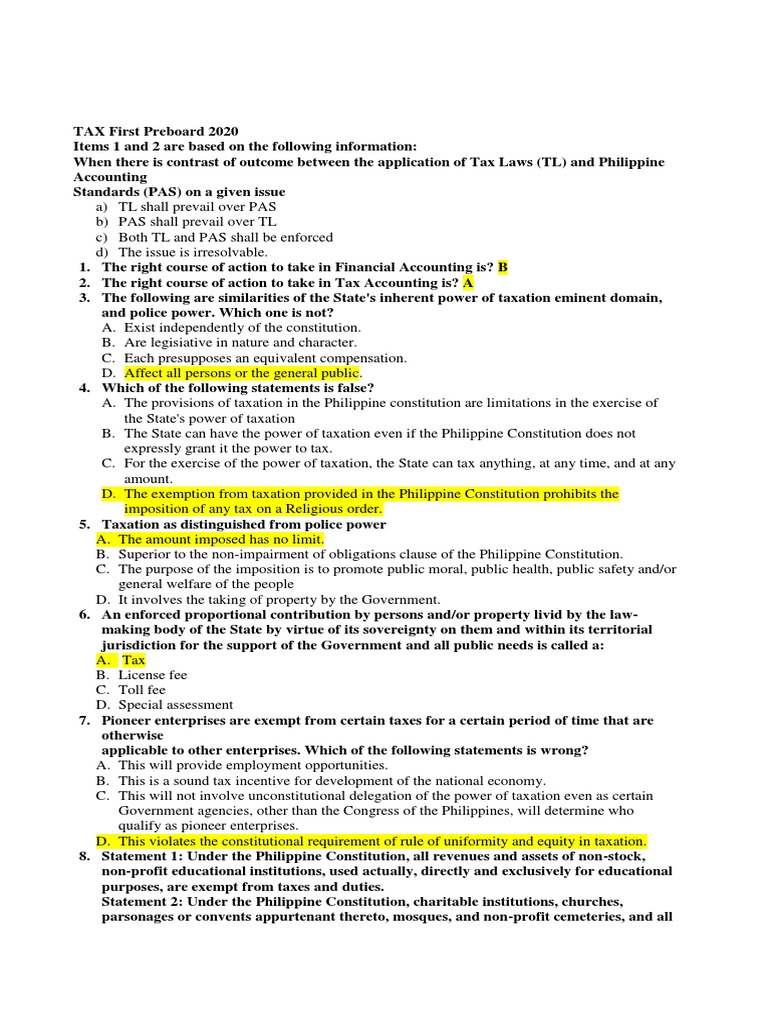 TAX First Preboard 2020
Items 1 and 2 are based on the following information:
When there is contrast of outcome between the application of Tax Laws (TL) and Philippine Accounting
Standards (PAS) on a given issue
a) TL shall prevail over PAS
b) PAS shall prevail over TL
c) Both TL and PAS shall be enforced
d) The issue is irresolvable.
1. The right course of action to take in Financial Accounting is? B
2. The right course of action to take in Tax Accounting is? A
3. The following are similarities of the State's inherent power of taxation eminent domain, and police power. Which one is not?
A. Exist independently of the constitution.
B. Are legisiative in nature and character.
C. Each presupposes an equivalent compensation.
D. Affect all persons or the general public.
4. Which of the following statements is false?
A. The provisions of taxation in the Philippine constitution are limitations in the exercise of the State's power of taxation
B. The State can have the power of taxation even if the Philippine Constitution does not expressly grant it the power to tax.
C. For the exercise of the power of taxation, the State can tax anything, at any time, and at any amount.
D. The exemption from taxation provided in the Philippine Constitution prohibits the imposition of any tax on a Religious order.
5. Taxation as distinguished from police power
A. The amount imposed has no limit.
B. Superior to the non-impairment of obligations clause of the Philippine Constitution.
C. The purpose of the imposition is to promote public moral, public health, public safety and/or general welfare of the people
D. It involves the taking of property by the Government.
6. An enforced proportional contribution by persons and/or property livid by the law-making body of the State by virtue of its sovereignty on them and within its territorial jurisdiction for the support of the Government and all public needs is called a:
A. Tax
B. License fee
C. Toll fee
D. Special assessment
7. Pioneer enterprises are exempt from certain taxes for a certain period of time that are otherwise
applicable to other enterprises. Which of the following statements is wrong?
A. This will provide employment opportunities.
B. This is a sound tax incentive for development of the national economy.
C. This will not involve unconstitutional delegation of the power of taxation even as certain Government agencies, other than the Congress of the Philippines, will determine who qualify as pioneer enterprises.
D. This violates the constitutional requirement of rule of uniformity and equity in taxation.
8. Statement 1: Under the Philippine Constitution, all revenues and assets of non-stock, non-profit educational institutions, used actually, directly and exclusively for educational purposes, are exempt from taxes and duties.
Statement 2: Under the Philippine Constitution, charitable institutions, churches, parsonages or convents appurtenant thereto, mosques, and non-profit cemeteries, and all